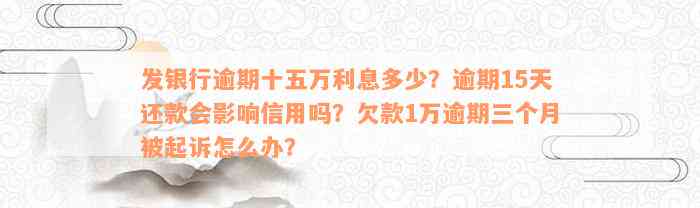 发银行逾期十五万利息多少？逾期15天还款会影响信用吗？欠款1万逾期三个月被起诉怎么办？